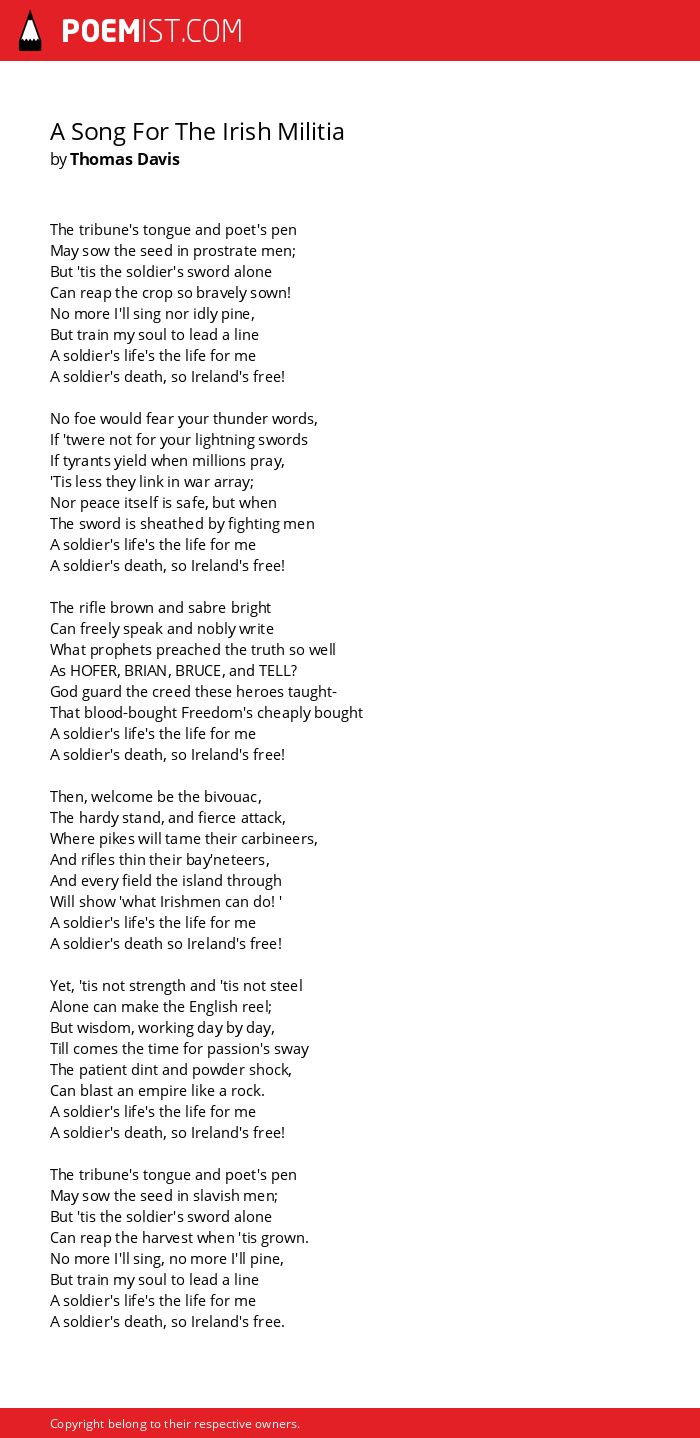 POEMIST.COM

A Song For The Irish Militia
by Thomas Davis

The tribune's tongue and poet's pen
May sow the seed in prostrate men;
But 'tis the soldier's sword alone
Can reap the crop so bravely sown!
No more I'll sing nor idly pine,
But train my soul to lead a line
A soldier's life's the life for me
A soldier's death, so Ireland's free!

No foe would fear your thunder words,
If 'twere not for your lightning swords
If tyrants yield when millions pray,
'Tis less they link in war array;
Nor peace itself is safe, but when
The sword is sheathed by fighting men
A soldier's life's the life for me
A soldier's death, so Ireland's free!

The rifle brown and sabre bright
Can freely speak and nobly write
What prophets preached the truth so well
As HOFER, BRIAN, BRUCE, and TELL?
God guard the creed these heroes taught-
That blood-bought Freedom's cheaply bought
A soldier's life's the life for me
A soldier's death, so Ireland's free!

Then, welcome be the bivouac,
The hardy stand, and fierce attack,
Where pikes will tame their carbineers,
And rifles thin their bay'neteers,
And every field the island through
Will show 'what Irishmen can do! '
A soldier's life's the life for me
A soldier's death so Ireland's free!

Yet, 'tis not strength and 'tis not steel
Alone can make the English reel;
But wisdom, working day by day,
Till comes the time for passion's sway
The patient dint and powder shock,
Can blast an empire like a rock.
A soldier's life's the life for me
A soldier's death, so Ireland's free!

The tribune's tongue and poet's pen
May sow the seed in slavish men;
But 'tis the soldier's sword alone
Can reap the harvest when 'tis grown.
No more I'll sing, no more I'll pine,
But train my soul to lead a line
A soldier's life's the life for me
A soldier's death, so Ireland's free.

Copyright belong to their respective owners.